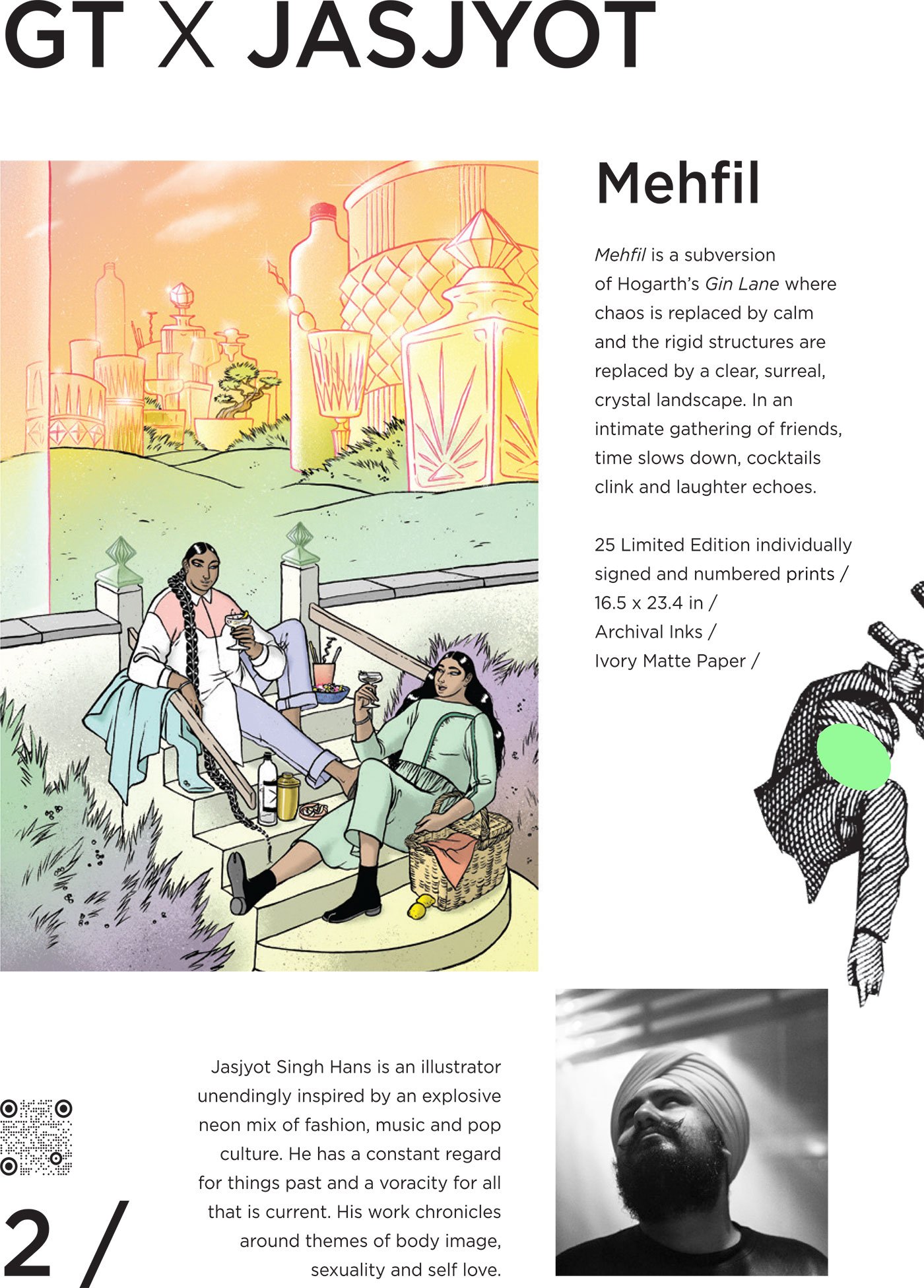 GT X JASJYOT

Mehfil

Mehfil is a subversion of Hogarth's Gin Lane where chaos is replaced by calm and the rigid structures are replaced by a clear, surreal, crystal landscape. In an intimate gathering of friends, time slows down, cocktails clink and laughter echoes.

25 Limited Edition individually signed and numbered prints /
16.5 x 23.4 in /
Archival Inks /
Ivory Matte Paper /

Jasjyot Singh Hans is an illustrator unendingly inspired by an explosive neon mix of fashion, music and pop culture. He has a constant regard for things past and a voracity for all that is current. His work chronicles around themes of body image, sexuality and self love.

2 /